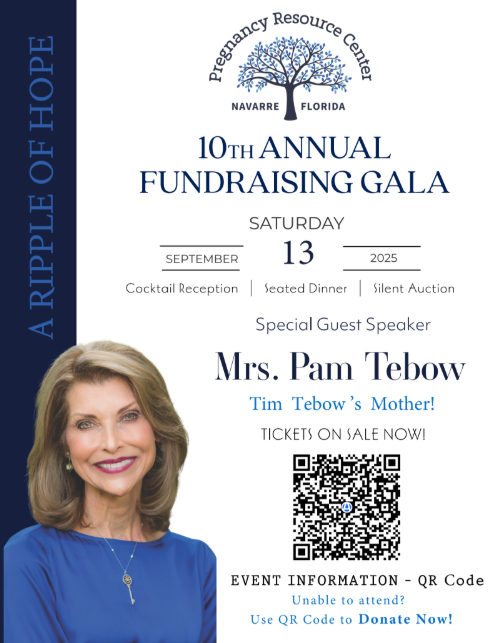 A RIPPLE OF HOPE

Pregnancy Resource Center
NAVARRE FLORIDA

10TH ANNUAL FUNDRAISING GALA

SATURDAY
SEPTEMBER 13 2025

Cocktail Reception | Seated Dinner | Silent Auction

Special Guest Speaker

Mrs. Pam Tebow

Tim Tebow's Mother!

TICKETS ON SALE NOW!

EVENT INFORMATION - QR Code
Unable to attend?
Use QR Code to Donate Now!